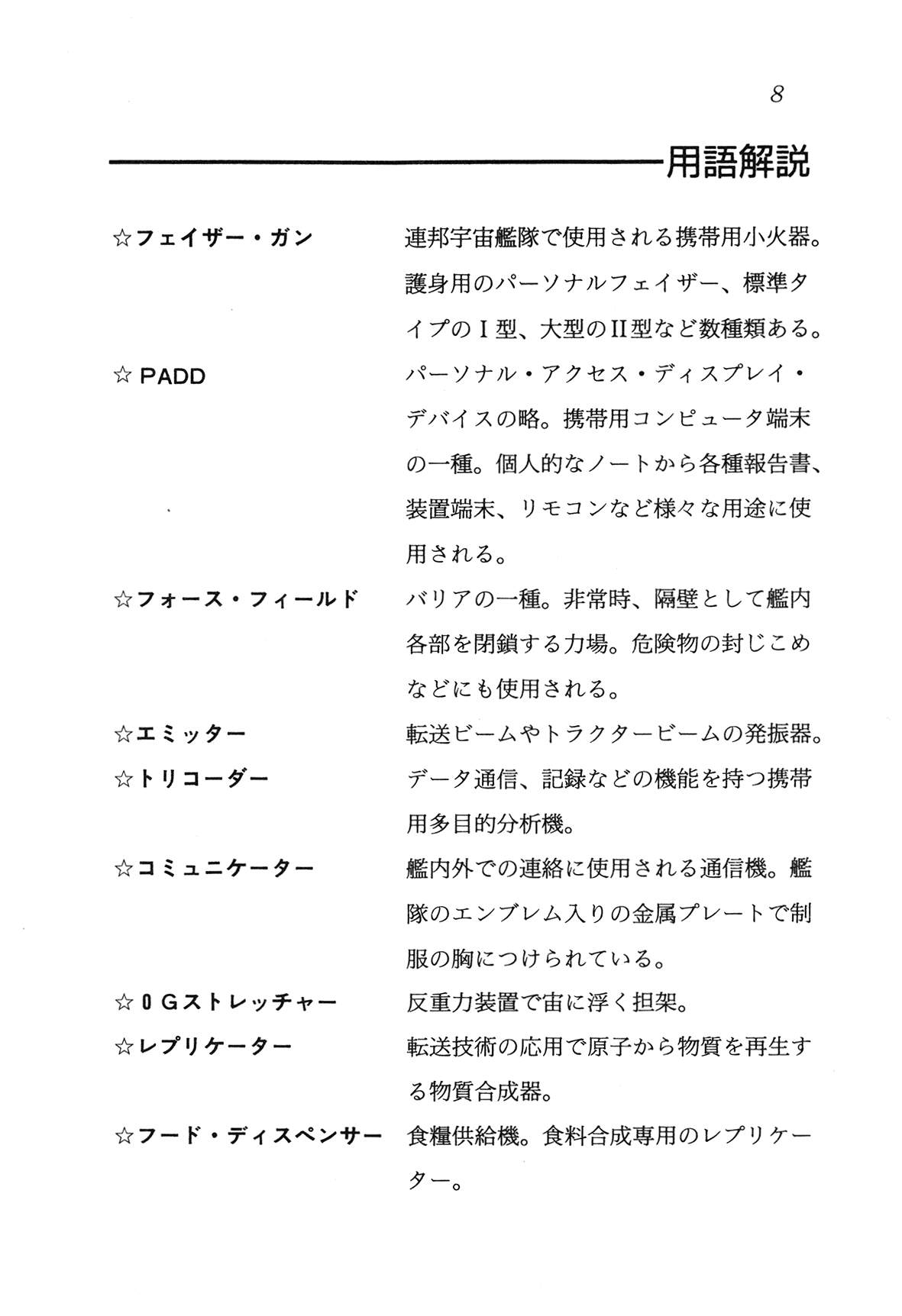 8

用語解説

☆フェイザー・ガン 連邦宇宙艦隊で使用される携帯用小火器。護身用のパーソナルフェイザー、標準タイプのI型、大型のII型など数種類ある。

☆PADD パーソナル・アクセス・ディスプレイ・デバイスの略。携帯用コンピュータ端末の一種。個人的なノートから各種報告書、装置端末、リモコンなど様々な用途に使用される。

☆フォース・フィールド バリアの一種。非常時、隔壁として艦内各部を閉鎖する力場。危険物の封じこめなどにも使用される。

☆エミッター 転送ビームやトラクタービームの発振器。

☆トリコーダー データ通信、記録などの機能を持つ携帯用多目的分析機。

☆コミュニケーター 艦内外での連絡に使用される通信機。艦隊のエンブレム入りの金属プレートで制服の胸につけられている。

☆0Gストレッチャー 反重力装置で宙に浮く担架。

☆レプリケーター 転送技術の応用で原子から物質を再生する物質合成器。

☆フード・ディスペンサー 食糧供給機。食料合成専用のレプリケーター。